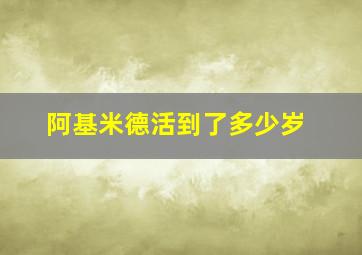 阿基米德活到了多少岁